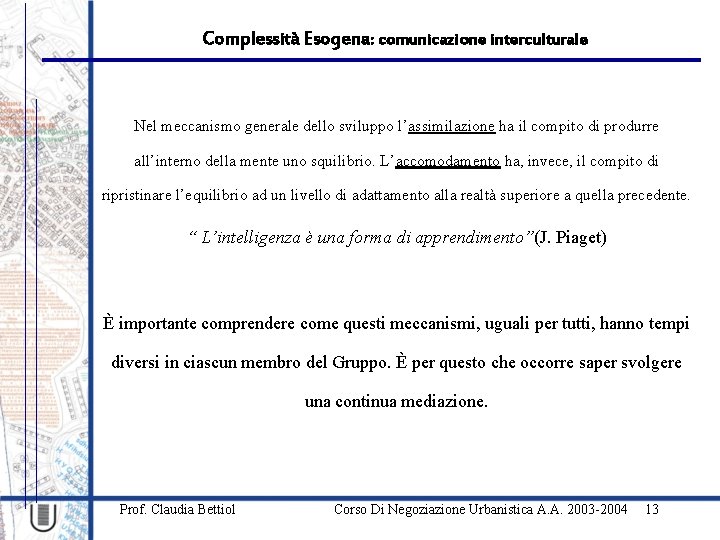 Complessità Esogena: comunicazione interculturale

Nel meccanismo generale dello sviluppo l'assimilazione ha il compito di produrre all'interno della mente uno squilibrio. L'accomodamento ha, invece, il compito di ripristinare l'equilibrio ad un livello di adattamento alla realtà superiore a quella precedente.

" L'intelligenza è una forma di apprendimento"(J. Piaget)

È importante comprendere come questi meccanismi, uguali per tutti, hanno tempi diversi in ciascun membro del Gruppo. È per questo che occorre saper svolgere una continua mediazione.

Prof. Claudia Bettiol    Corso Di Negoziazione Urbanistica A.A. 2003-2004    13